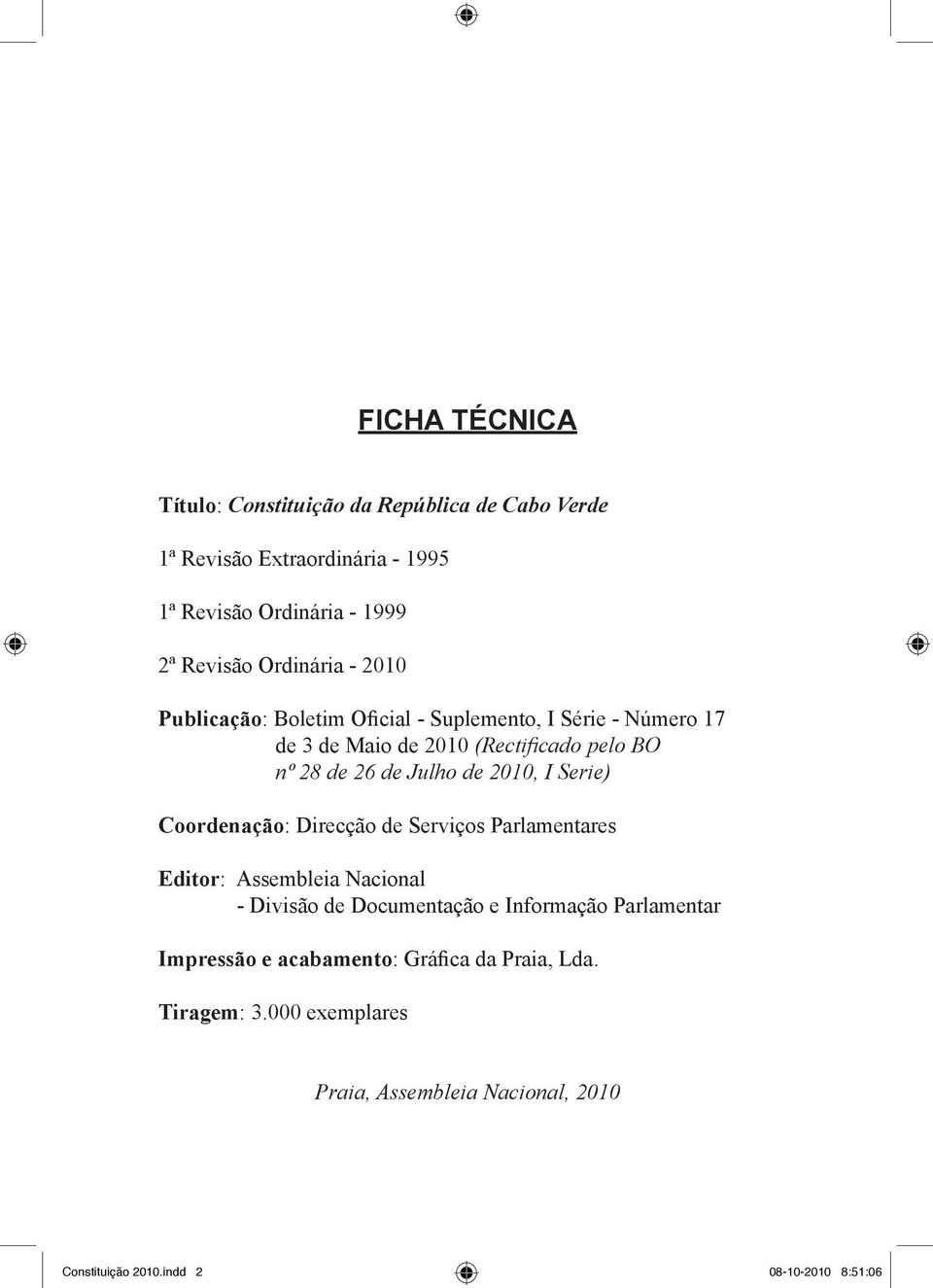 FICHA TÉCNICA

Título: Constituição da República de Cabo Verde

1ª Revisão Extraordinária - 1995

1ª Revisão Ordinária - 1999

2ª Revisão Ordinária - 2010

Publicação: Boletim Oficial - Suplemento, I Série - Número 17 de 3 de Maio de 2010 (Rectificado pelo BO nº 28 de 26 de Julho de 2010, I Serie)

Coordenação: Direcção de Serviços Parlamentares

Editor: Assembleia Nacional - Divisão de Documentação e Informação Parlamentar

Impressão e acabamento: Gráfica da Praia, Lda.

Tiragem: 3.000 exemplares

Praia, Assembleia Nacional, 2010

Constituição 2010.indd 2 08-10-2010 8:51:06